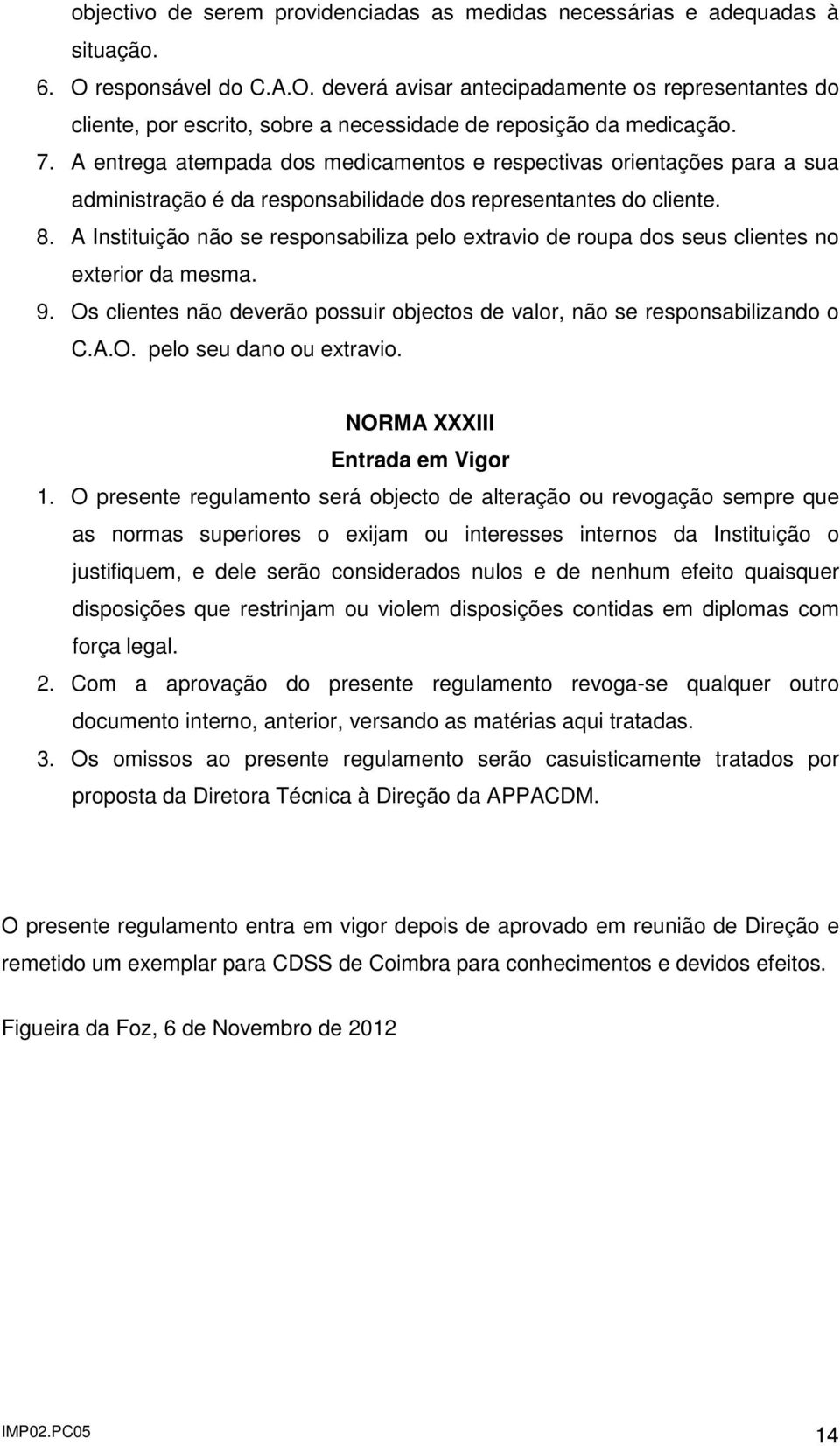 objectivo de serem providenciadas as medidas necessárias e adequadas à situação.

6. O responsável do C.A.O. deverá avisar antecipadamente os representantes do cliente, por escrito, sobre a necessidade de reposição da medicação.

7. A entrega atempada dos medicamentos e respectivas orientações para a sua administração é da responsabilidade dos representantes do cliente.

8. A Instituição não se responsabiliza pelo extravio de roupa dos seus clientes no exterior da mesma.

9. Os clientes não deverão possuir objectos de valor, não se responsabilizando o C.A.O. pelo seu dano ou extravio.

NORMA XXXIII

Entrada em Vigor

1. O presente regulamento será objecto de alteração ou revogação sempre que as normas superiores o exijam ou interesses internos da Instituição o justifiquem, e dele serão considerados nulos e de nenhum efeito quaisquer disposições que restrinjam ou violem disposições contidas em diplomas com força legal.

2. Com a aprovação do presente regulamento revoga-se qualquer outro documento interno, anterior, versando as matérias aqui tratadas.

3. Os omissos ao presente regulamento serão casuisticamente tratados por proposta da Diretora Técnica à Direção da APPACDM.

O presente regulamento entra em vigor depois de aprovado em reunião de Direção e remetido um exemplar para CDSS de Coimbra para conhecimentos e devidos efeitos.

Figueira da Foz, 6 de Novembro de 2012

IMP02.PC05

14